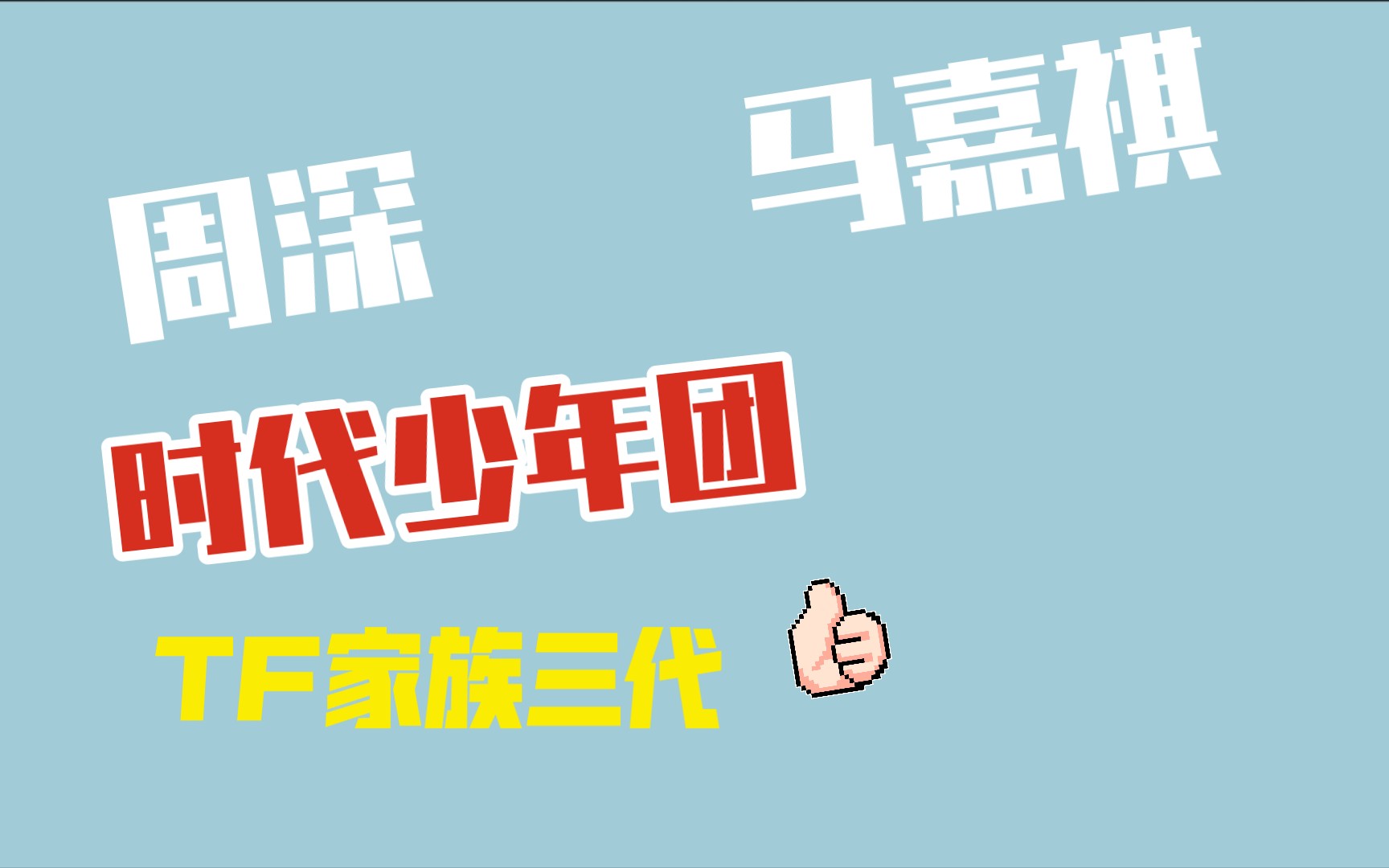 周深

马嘉祺

时代少年团

TF家族三代